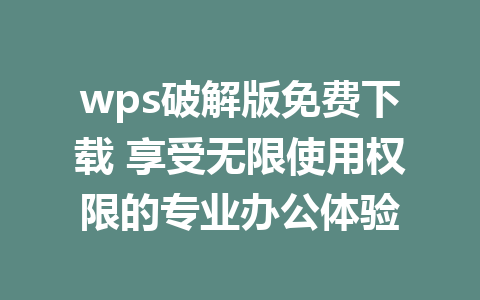 wps破解版免费下载 享受无限使用权限的专业办公体验